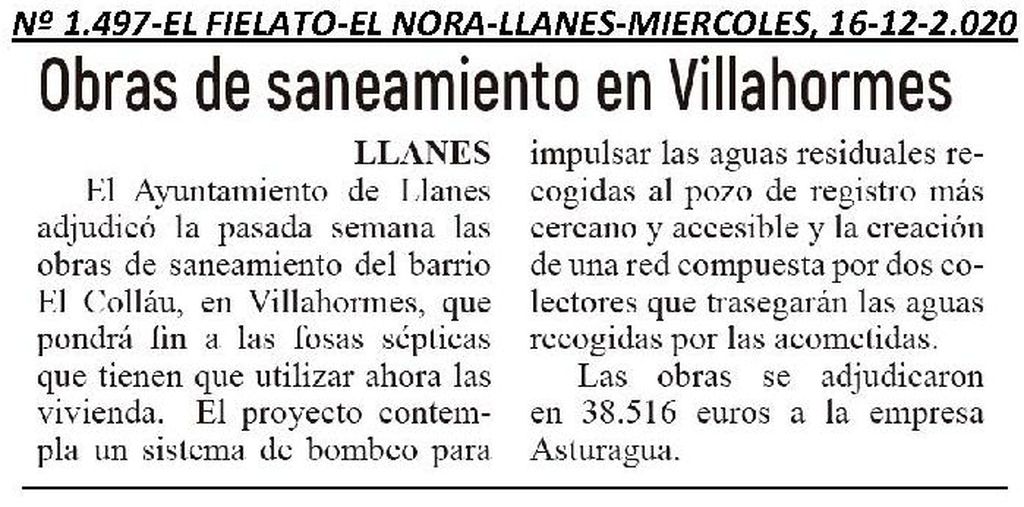 Nº 1.497-EL FIELATO-EL NORA-LLANES-MIERCOLES, 16-12-2.020

Obras de saneamiento en Villahormes

LLANES

El Ayuntamiento de Llanes adjudicó la pasada semana las obras de saneamiento del barrio El Colláu, en Villahormes, que pondrá fin a las fosas sépticas que tienen que utilizar ahora las vivienda. El proyecto contempla un sistema de bombeo para impulsar las aguas residuales recogidas al pozo de registro más cercano y accesible y la creación de una red compuesta por dos colectores que trasegarán las aguas recogidas por las acometidas.

Las obras se adjudicaron en 38.516 euros a la empresa Asturagua.